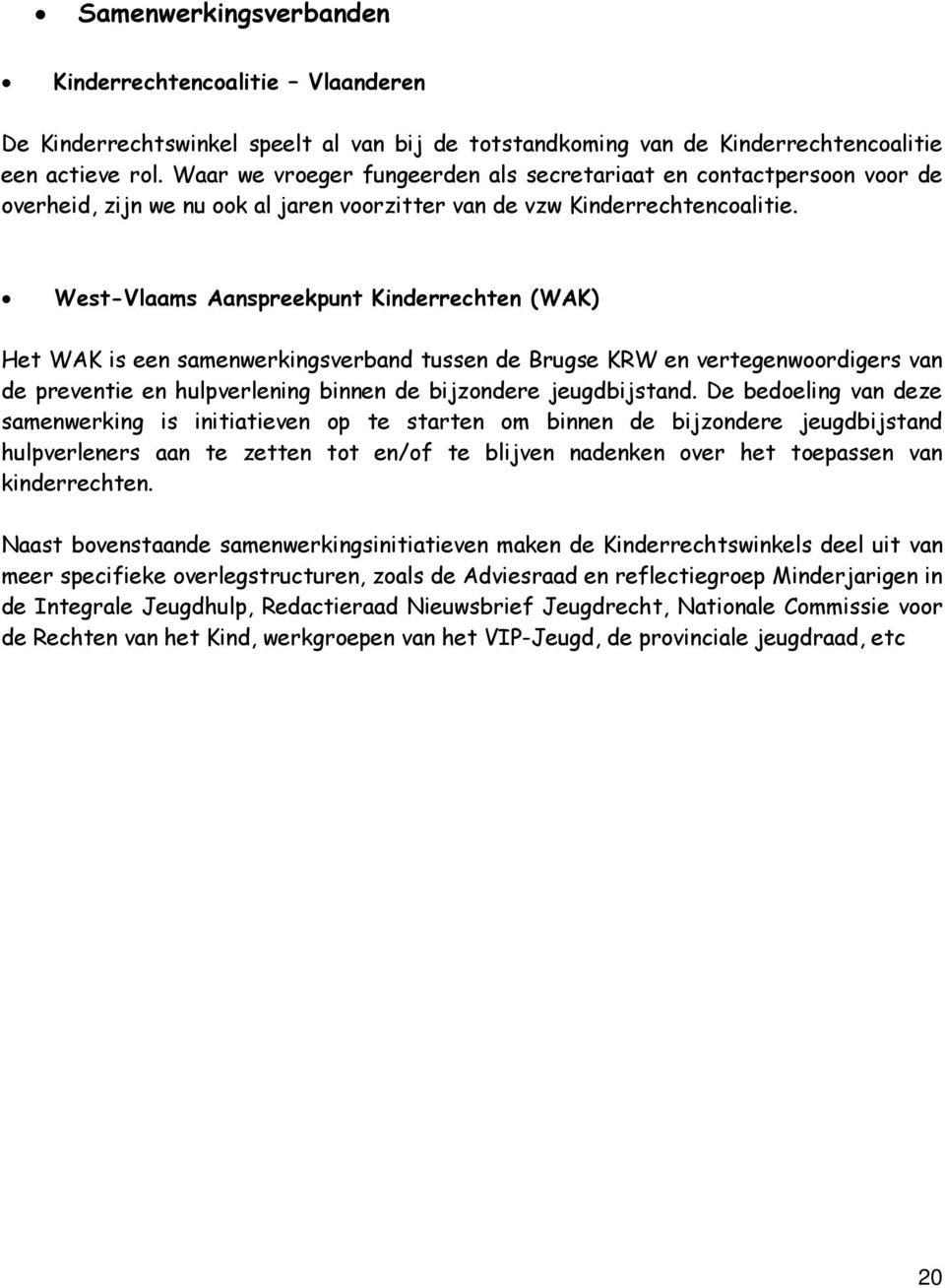 • Samenwerkingsverbanden

• Kinderrechtencoalitie – Vlaanderen

De Kinderrechtswinkel speelt al van bij de totstandkoming van de Kinderrechtencoalitie een actieve rol. Waar we vroeger fungeerden als secretariaat en contactpersoon voor de overheid, zijn we nu ook al jaren voorzitter van de vzw Kinderrechtencoalitie.

• West-Vlaams Aanspreekpunt Kinderrechten (WAK)

Het WAK is een samenwerkingsverband tussen de Brugse KRW en vertegenwoordigers van de preventie en hulpverlening binnen de bijzondere jeugdbijstand. De bedoeling van deze samenwerking is initiatieven op te starten om binnen de bijzondere jeugdbijstand hulpverleners aan te zetten tot en/of te blijven nadenken over het toepassen van kinderrechten.

Naast bovenstaande samenwerkingsinitiatieven maken de Kinderrechtswinkels deel uit van meer specifieke overlegstructuren, zoals de Adviesraad en reflectiegroep Minderjarigen in de Integrale Jeugdhulp, Redactieraad Nieuwsbrief Jeugdrecht, Nationale Commissie voor de Rechten van het Kind, werkgroepen van het VIP-Jeugd, de provinciale jeugdraad, etc

20